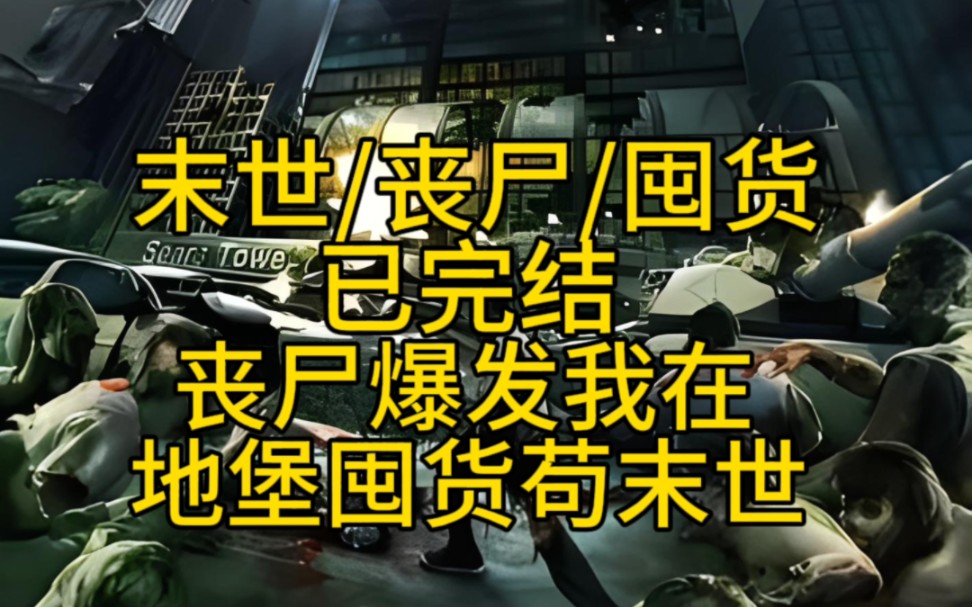 末世/丧尸/囤货
已完结
丧尸爆发我在
地堡囤货苟末世

Sears Towe